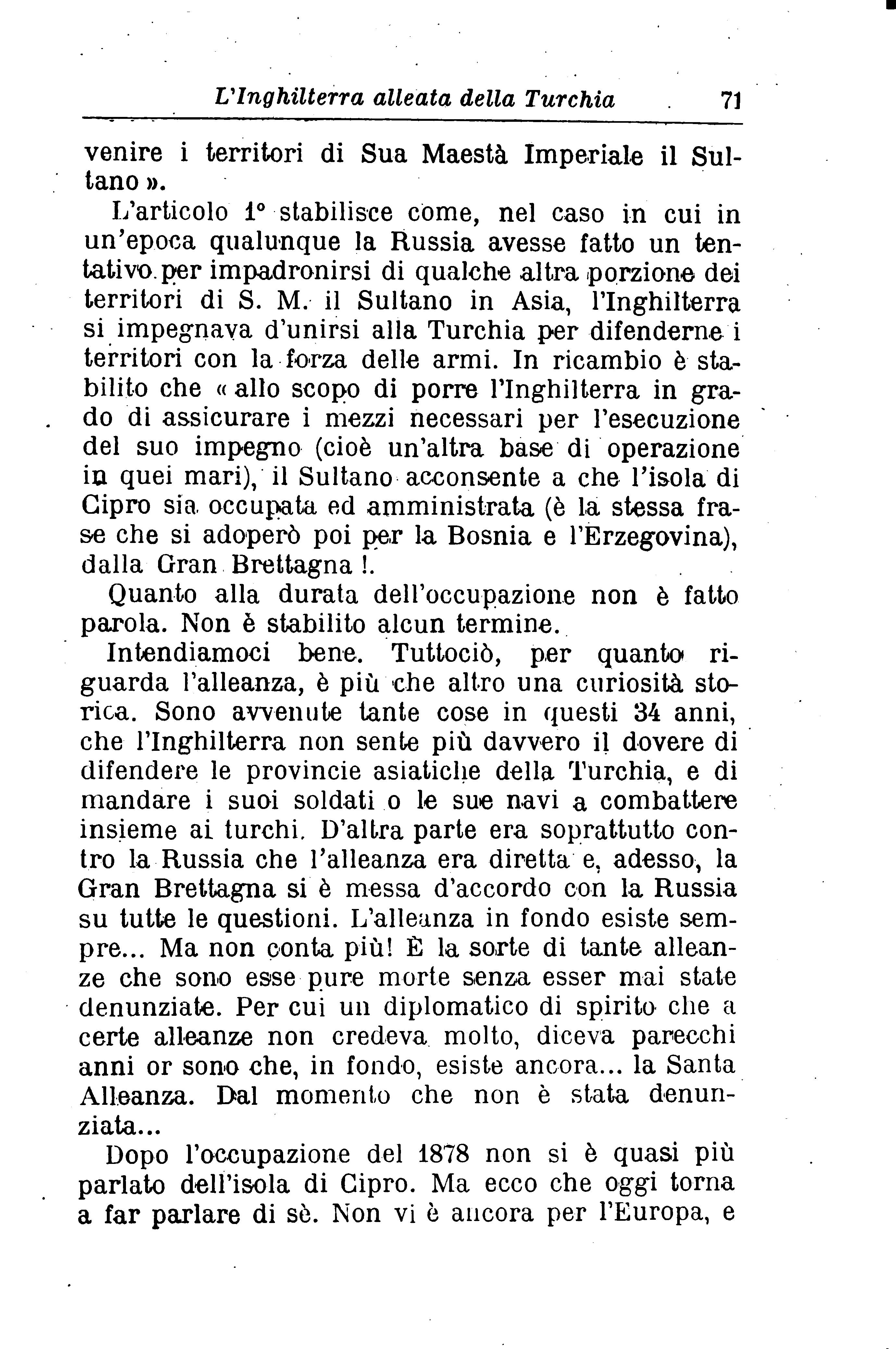 L'Inghilterra alleata della Turchia 71

venire i territori di Sua Maestà Imperiale il Sultano ».

L'articolo 1° stabilisce come, nel caso in cui in un'epoca qualunque la Russia avesse fatto un tentativo per impadronirsi di qualche altra porzione dei territori di S. M. il Sultano in Asia, l'Inghilterra si impegnava d'unirsi alla Turchia per difenderne i territori con la forza delle armi. In ricambio è stabilito che « allo scopo di porre l'Inghilterra in grado di assicurare i mezzi necessari per l'esecuzione del suo impegno (cioè un'altra base di operazione in quei mari), il Sultano acconsente a che l'isola di Cipro sia occupata ed amministrata (è la stessa frase che si adoperò poi per la Bosnia e l'Erzegovina), dalla Gran Brettagna !.

Quanto alla durata dell'occupazione non è fatto parola. Non è stabilito alcun termine.

Intendiamoci bene. Tuttociò, per quanto riguarda l'alleanza, è più che altro una curiosità storica. Sono avvenute tante cose in questi 34 anni, che l'Inghilterra non sente più davvero il dovere di difendere le provincie asiatiche della Turchia, e di mandare i suoi soldati o le sue navi a combattere insieme ai turchi. D'altra parte era soprattutto contro la Russia che l'alleanza era diretta e, adesso, la Gran Brettagna si è messa d'accordo con la Russia su tutte le questioni. L'alleanza in fondo esiste sempre... Ma non conta più! È la sorte di tante alleanze che sono esse pure morte senza esser mai state denunziate. Per cui un diplomatico di spirito che a certe alleanze non credeva molto, diceva parecchi anni or sono che, in fondo, esiste ancora... la Santa Alleanza. Dal momento che non è stata denunziata...

Dopo l'occupazione del 1878 non si è quasi più parlato dell'isola di Cipro. Ma ecco che oggi torna a far parlare di sè. Non vi è ancora per l'Europa, e